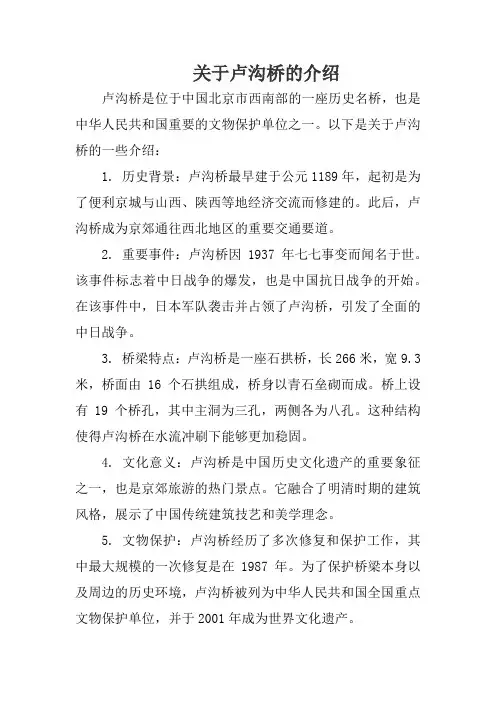 关于卢沟桥的介绍

卢沟桥是位于中国北京市西南部的一座历史名桥，也是中华人民共和国重要的文物保护单位之一。以下是关于卢沟桥的一些介绍：

1. 历史背景：卢沟桥最早建于公元 1189 年，起初是为了便利京城与山西、陕西等地经济交流而修建的。此后，卢沟桥成为京郊通往西北地区的重要交通要道。

2. 重要事件：卢沟桥因 1937 年七七事变而闻名于世。该事件标志着中日战争的爆发，也是中国抗日战争的开始。在该事件中，日本军队袭击并占领了卢沟桥，引发了全面的中日战争。

3. 桥梁特点：卢沟桥是一座石拱桥，长 266 米，宽 9.3 米，桥面由 16 个石拱组成，桥身以青石垒砌而成。桥上设有 19 个桥孔，其中主洞为三孔，两侧各为八孔。这种结构使得卢沟桥在水流冲刷下能够更加稳固。

4. 文化意义：卢沟桥是中国历史文化遗产的重要象征之一，也是京郊旅游的热门景点。它融合了明清时期的建筑风格，展示了中国传统建筑技艺和美学理念。

5. 文物保护：卢沟桥经历了多次修复和保护工作，其中最大规模的一次修复是在 1987 年。为了保护桥梁本身以及周边的历史环境，卢沟桥被列为中华人民共和国全国重点文物保护单位，并于 2001 年成为世界文化遗产。